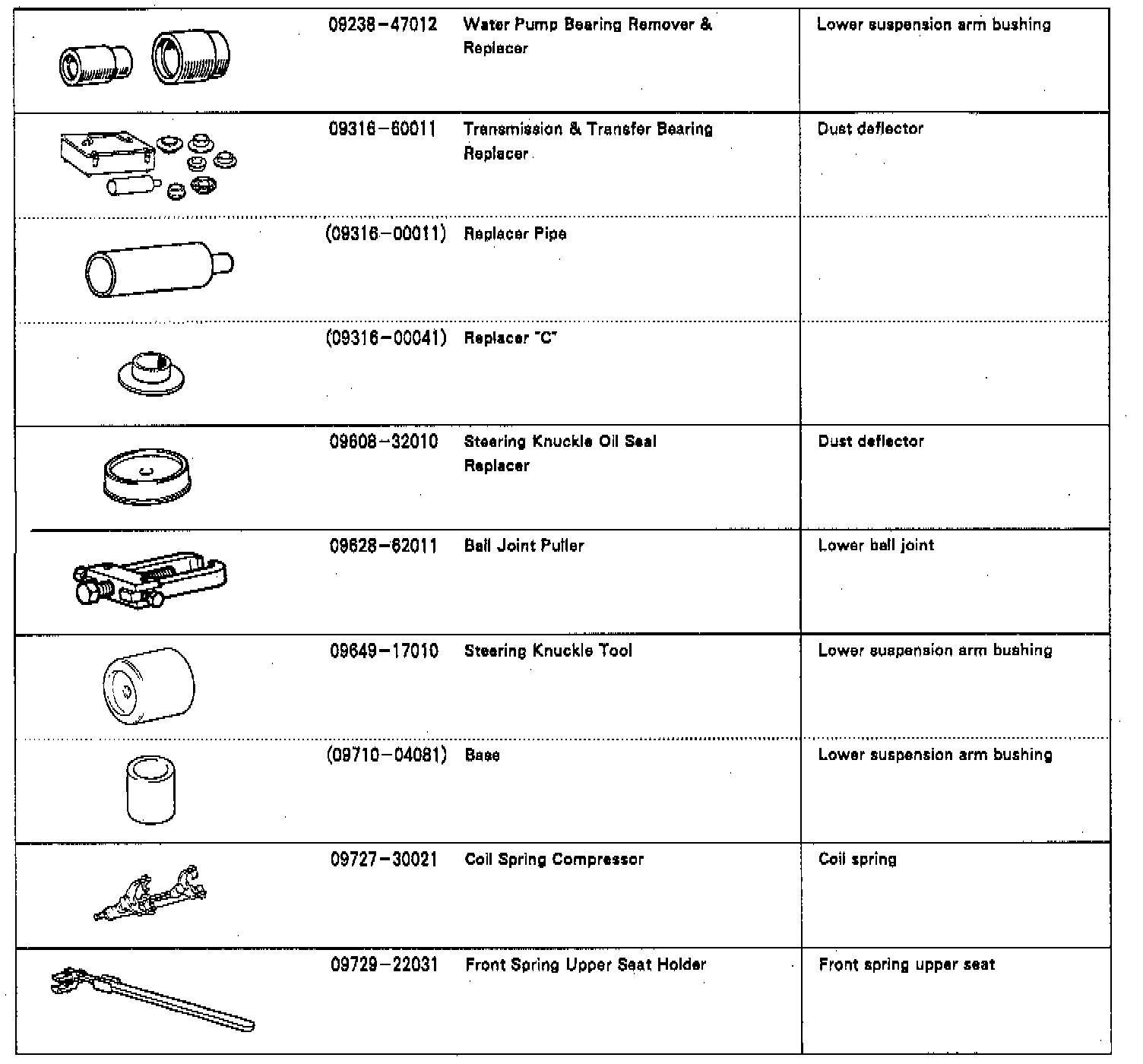 | | | | |
|---|---|---|---|
| | 09238-47012 | Water Pump Bearing Remover & Replacer | Lower suspension arm bushing |
| | 09316-60011 | Transmission & Transfer Bearing Replacer | Dust deflector |
| | (09316-00011) | Replacer Pipe | |
| | (09316-00041) | Replacer "C" | |
| | 09608-32010 | Steering Knuckle Oil Seal Replacer | Dust deflector |
| | 09628-62011 | Ball Joint Puller | Lower ball joint |
| | 09649-17010 | Steering Knuckle Tool | Lower suspension arm bushing |
| | (09710-04081) | Base | Lower suspension arm bushing |
| | 09727-30021 | Coil Spring Compressor | Coil spring |
| | 09729-22031 | Front Spring Upper Seat Holder | Front spring upper seat |